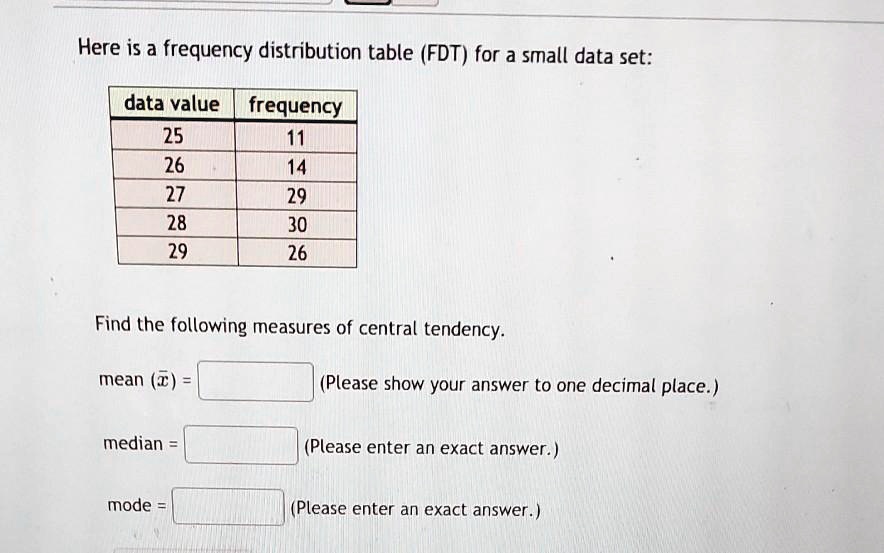 Here is a frequency distribution table (FDT) for a small data set:

| data value | frequency |
|---|---|
| 25 | 11 |
| 26 | 14 |
| 27 | 29 |
| 28 | 30 |
| 29 | 26 |

Find the following measures of central tendency.

mean $(\bar{x})$ = (Please show your answer to one decimal place.)

median = (Please enter an exact answer.)

mode = (Please enter an exact answer.)